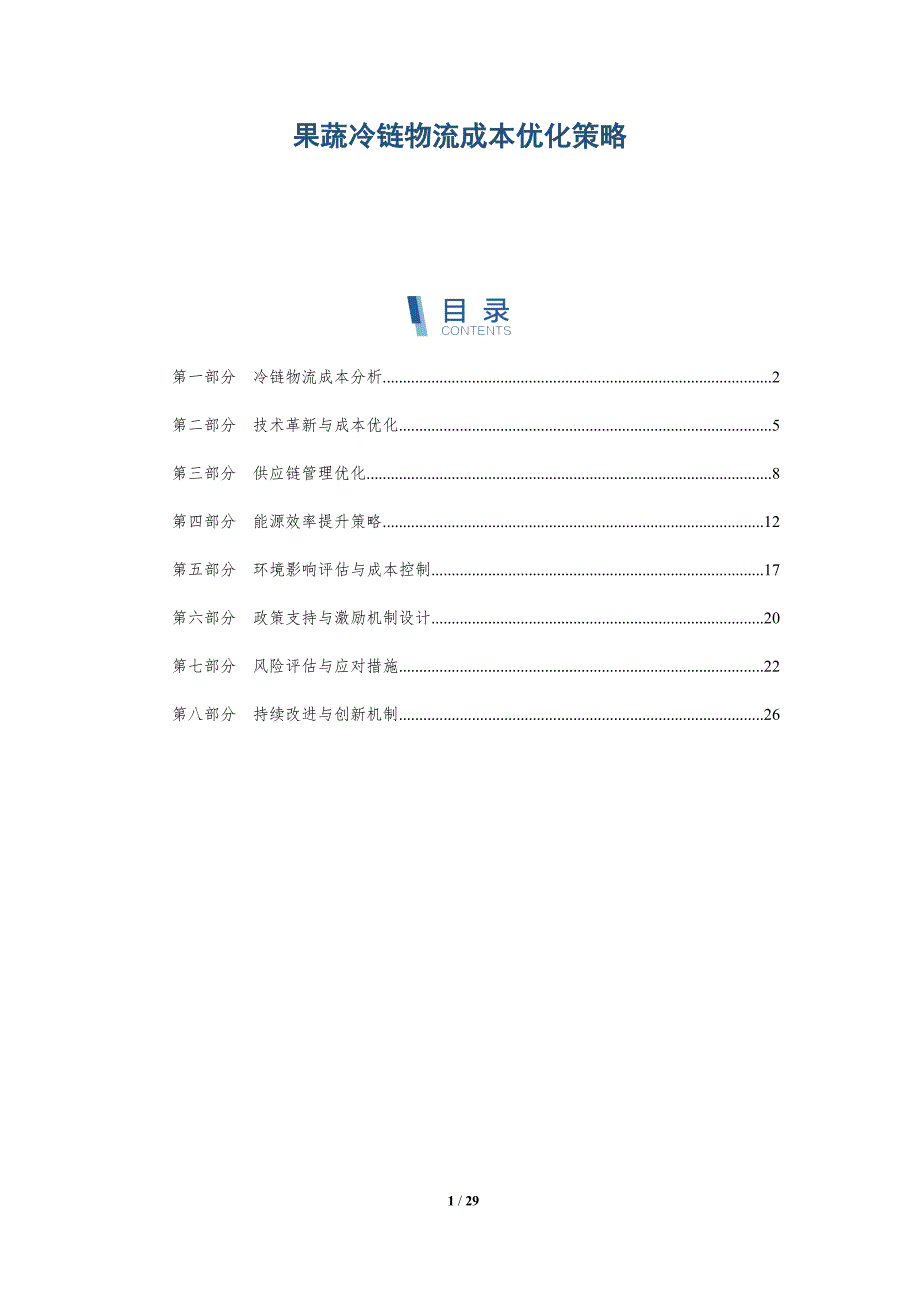 果蔬冷链物流成本优化策略

目录
CONTENTS

第一部分　冷链物流成本分析..........2

第二部分　技术革新与成本优化..........5

第三部分　供应链管理优化..........8

第四部分　能源效率提升策略..........12

第五部分　环境影响评估与成本控制..........17

第六部分　政策支持与激励机制设计..........20

第七部分　风险评估与应对措施..........22

第八部分　持续改进与创新机制..........26

1 / 29